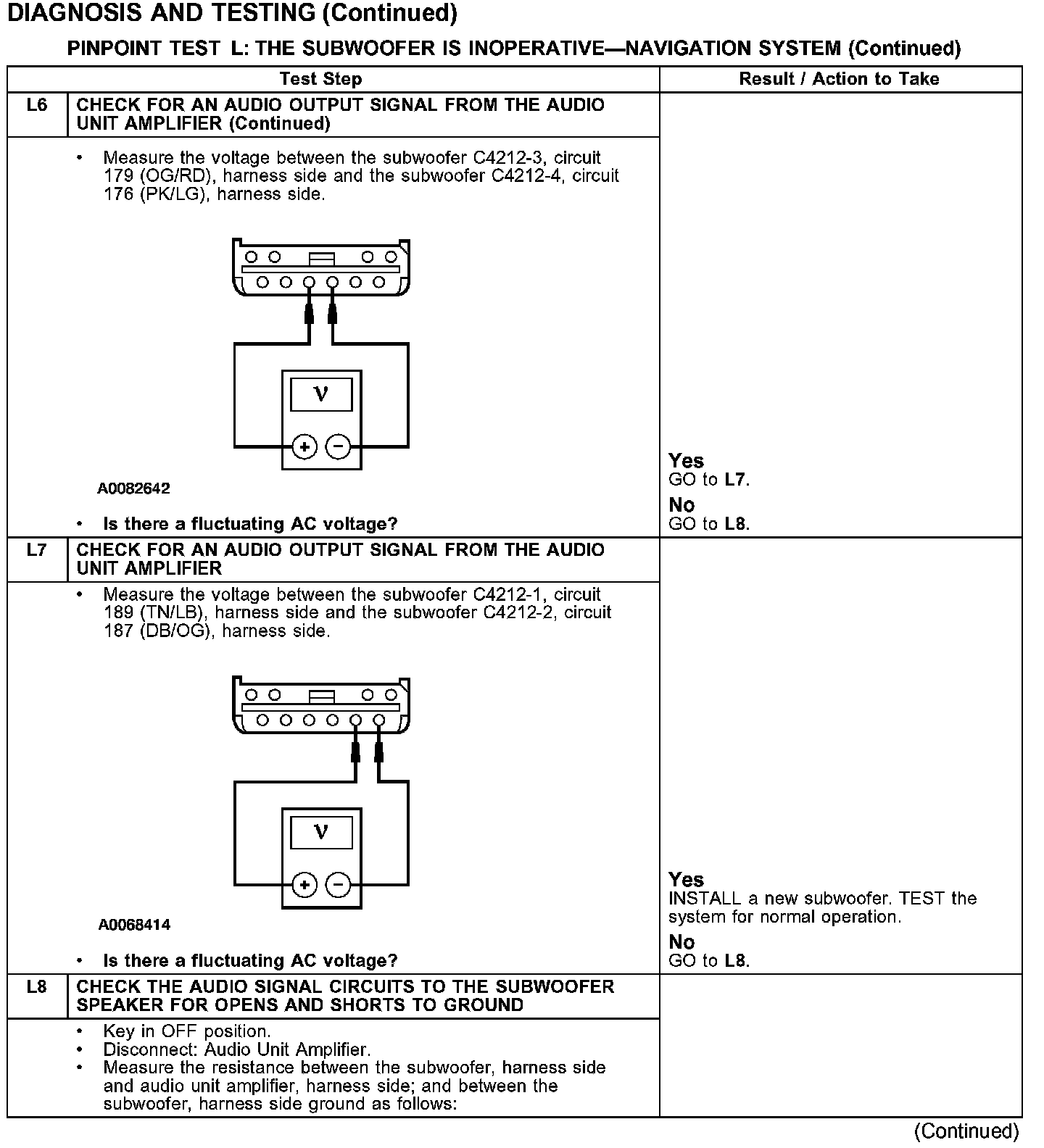 DIAGNOSIS AND TESTING (Continued)

PINPOINT TEST L: THE SUBWOOFER IS INOPERATIVE—NAVIGATION SYSTEM (Continued)

| | Test Step | Result / Action to Take |
|---|---|---|
| L6 | CHECK FOR AN AUDIO OUTPUT SIGNAL FROM THE AUDIO UNIT AMPLIFIER (Continued) | |
| | • Measure the voltage between the subwoofer C4212-3, circuit 179 (OG/RD), harness side and the subwoofer C4212-4, circuit 176 (PK/LG), harness side. V + − A0082642 • Is there a fluctuating AC voltage? | Yes GO to L7. No GO to L8. |
| L7 | CHECK FOR AN AUDIO OUTPUT SIGNAL FROM THE AUDIO UNIT AMPLIFIER | |
| | • Measure the voltage between the subwoofer C4212-1, circuit 189 (TN/LB), harness side and the subwoofer C4212-2, circuit 187 (DB/OG), harness side. V + − A0068414 • Is there a fluctuating AC voltage? | Yes INSTALL a new subwoofer. TEST the system for normal operation. No GO to L8. |
| L8 | CHECK THE AUDIO SIGNAL CIRCUITS TO THE SUBWOOFER SPEAKER FOR OPENS AND SHORTS TO GROUND | |
| | • Key in OFF position. • Disconnect: Audio Unit Amplifier. • Measure the resistance between the subwoofer, harness side and audio unit amplifier, harness side; and between the subwoofer, harness side ground as follows: | |

(Continued)